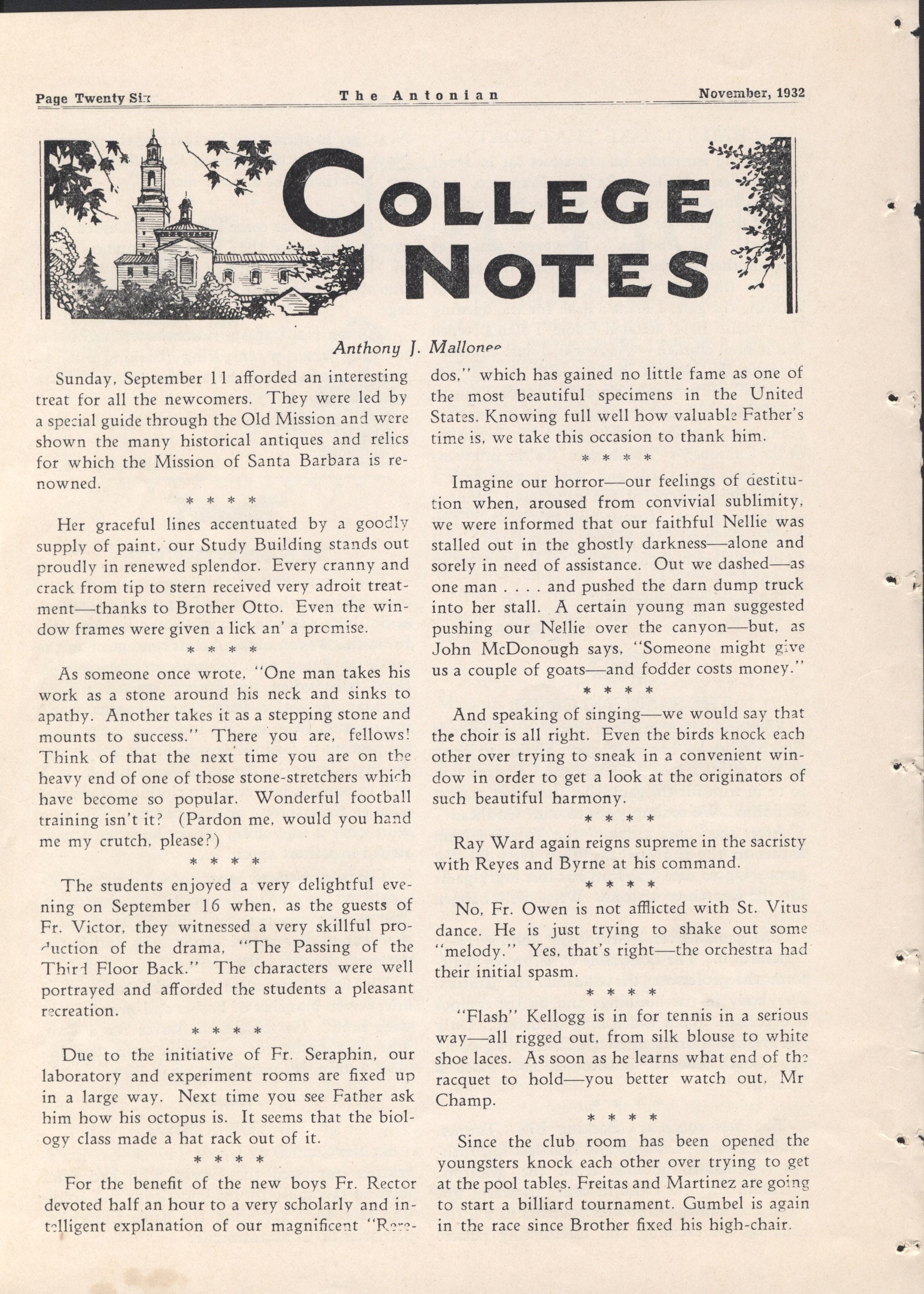 Page Twenty Six The Antonian November, 1932

COLLEGE NOTES

Anthony J. Mallonee

Sunday, September 11 afforded an interesting treat for all the newcomers. They were led by a special guide through the Old Mission and were shown the many historical antiques and relics for which the Mission of Santa Barbara is renowned.

\* \* \* \*

Her graceful lines accentuated by a goodly supply of paint, our Study Building stands out proudly in renewed splendor. Every cranny and crack from tip to stern received very adroit treatment—thanks to Brother Otto. Even the window frames were given a lick an' a promise.

\* \* \* \*

As someone once wrote, "One man takes his work as a stone around his neck and sinks to apathy. Another takes it as a stepping stone and mounts to success." There you are, fellows! Think of that the next time you are on the heavy end of one of those stone-stretchers which have become so popular. Wonderful football training isn't it? (Pardon me, would you hand me my crutch, please?)

\* \* \* \*

The students enjoyed a very delightful evening on September 16 when, as the guests of Fr. Victor, they witnessed a very skillful production of the drama, "The Passing of the Third Floor Back." The characters were well portrayed and afforded the students a pleasant recreation.

\* \* \* \*

Due to the initiative of Fr. Seraphin, our laboratory and experiment rooms are fixed up in a large way. Next time you see Father ask him how his octopus is. It seems that the biology class made a hat rack out of it.

\* \* \* \*

For the benefit of the new boys Fr. Rector devoted half an hour to a very scholarly and intelligent explanation of our magnificent "Reredos," which has gained no little fame as one of the most beautiful specimens in the United States. Knowing full well how valuable Father's time is, we take this occasion to thank him.

\* \* \* \*

Imagine our horror—our feelings of destitution when, aroused from convivial sublimity, we were informed that our faithful Nellie was stalled out in the ghostly darkness—alone and sorely in need of assistance. Out we dashed—as one man . . . . and pushed the darn dump truck into her stall. A certain young man suggested pushing our Nellie over the canyon—but, as John McDonough says, "Someone might give us a couple of goats—and fodder costs money."

\* \* \* \*

And speaking of singing—we would say that the choir is all right. Even the birds knock each other over trying to sneak in a convenient window in order to get a look at the originators of such beautiful harmony.

\* \* \* \*

Ray Ward again reigns supreme in the sacristy with Reyes and Byrne at his command.

\* \* \* \*

No, Fr. Owen is not afflicted with St. Vitus dance. He is just trying to shake out some "melody." Yes, that's right—the orchestra had their initial spasm.

\* \* \* \*

"Flash" Kellogg is in for tennis in a serious way—all rigged out, from silk blouse to white shoe laces. As soon as he learns what end of the racquet to hold—you better watch out, Mr Champ.

\* \* \* \*

Since the club room has been opened the youngsters knock each other over trying to get at the pool tables. Freitas and Martinez are going to start a billiard tournament. Gumbel is again in the race since Brother fixed his high-chair.